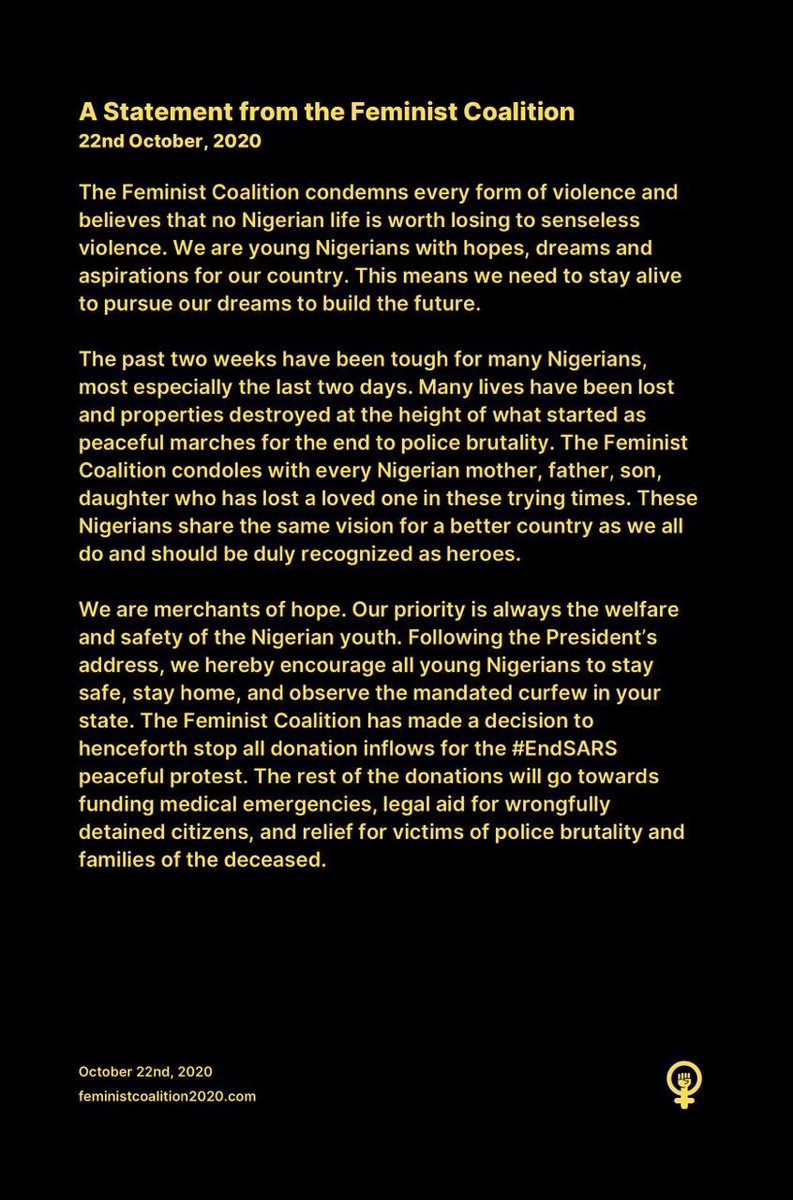 A Statement from the Feminist Coalition
22nd October, 2020

The Feminist Coalition condemns every form of violence and believes that no Nigerian life is worth losing to senseless violence. We are young Nigerians with hopes, dreams and aspirations for our country. This means we need to stay alive to pursue our dreams to build the future.

The past two weeks have been tough for many Nigerians, most especially the last two days. Many lives have been lost and properties destroyed at the height of what started as peaceful marches for the end to police brutality. The Feminist Coalition condoles with every Nigerian mother, father, son, daughter who has lost a loved one in these trying times. These Nigerians share the same vision for a better country as we all do and should be duly recognized as heroes.

We are merchants of hope. Our priority is always the welfare and safety of the Nigerian youth. Following the President's address, we hereby encourage all young Nigerians to stay safe, stay home, and observe the mandated curfew in your state. The Feminist Coalition has made a decision to henceforth stop all donation inflows for the #EndSARS peaceful protest. The rest of the donations will go towards funding medical emergencies, legal aid for wrongfully detained citizens, and relief for victims of police brutality and families of the deceased.

October 22nd, 2020
feministcoalition2020.com